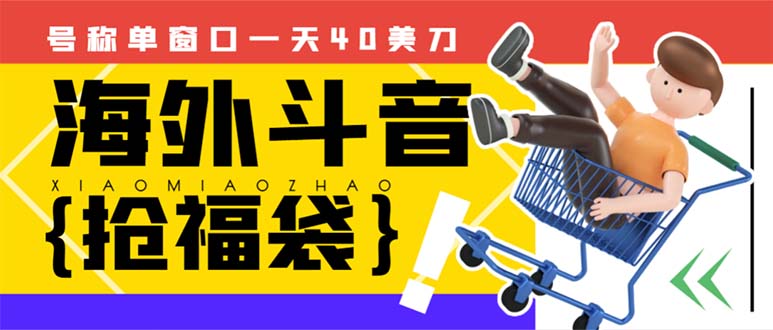 号称单窗口一天40美刀

海外斗音

XIAOMIAOZHAO

{抢福袋}